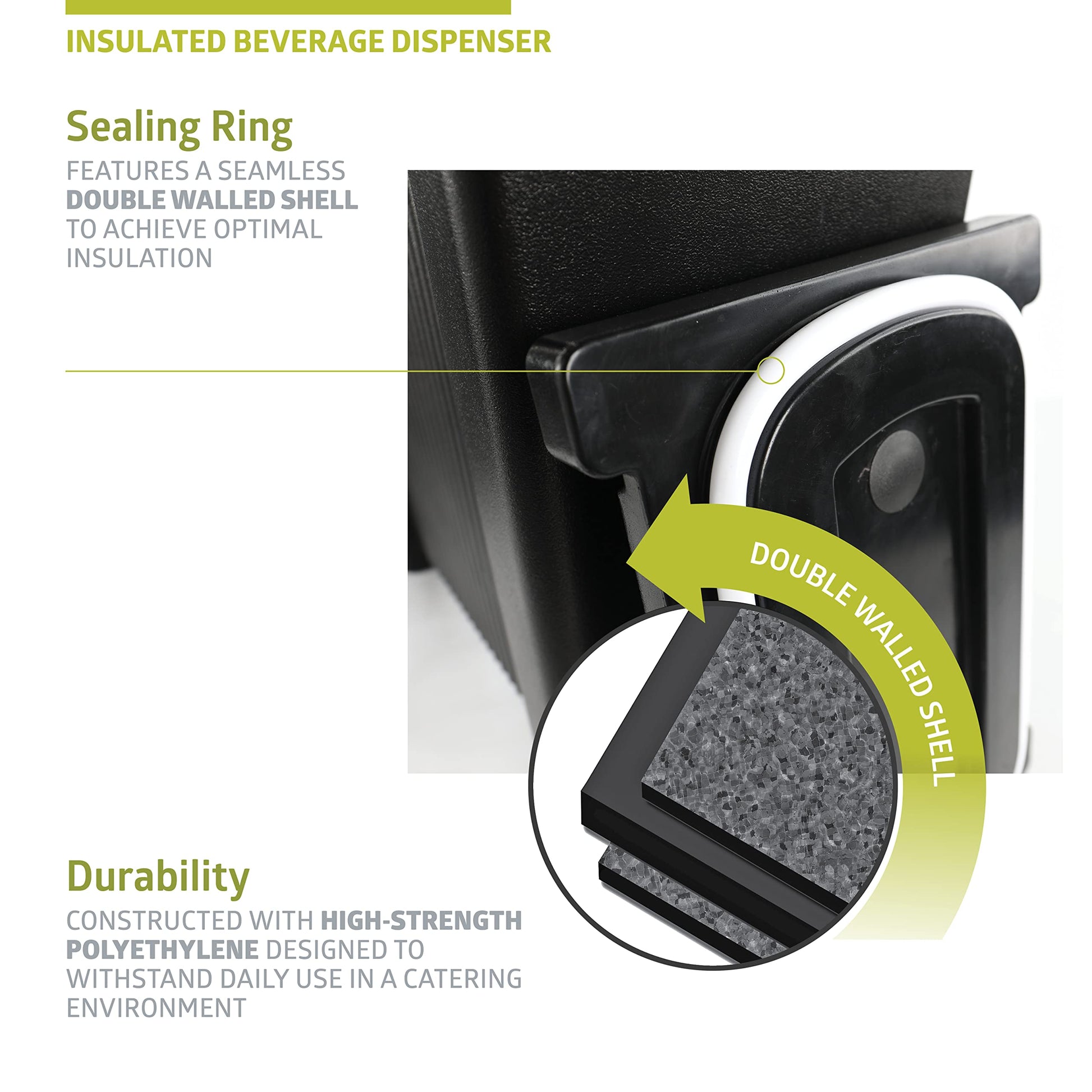 INSULATED BEVERAGE DISPENSER

Sealing Ring

FEATURES A SEAMLESS DOUBLE WALLED SHELL TO ACHIEVE OPTIMAL INSULATION

DOUBLE WALLED SHELL

Durability

CONSTRUCTED WITH HIGH-STRENGTH POLYETHYLENE DESIGNED TO WITHSTAND DAILY USE IN A CATERING ENVIRONMENT